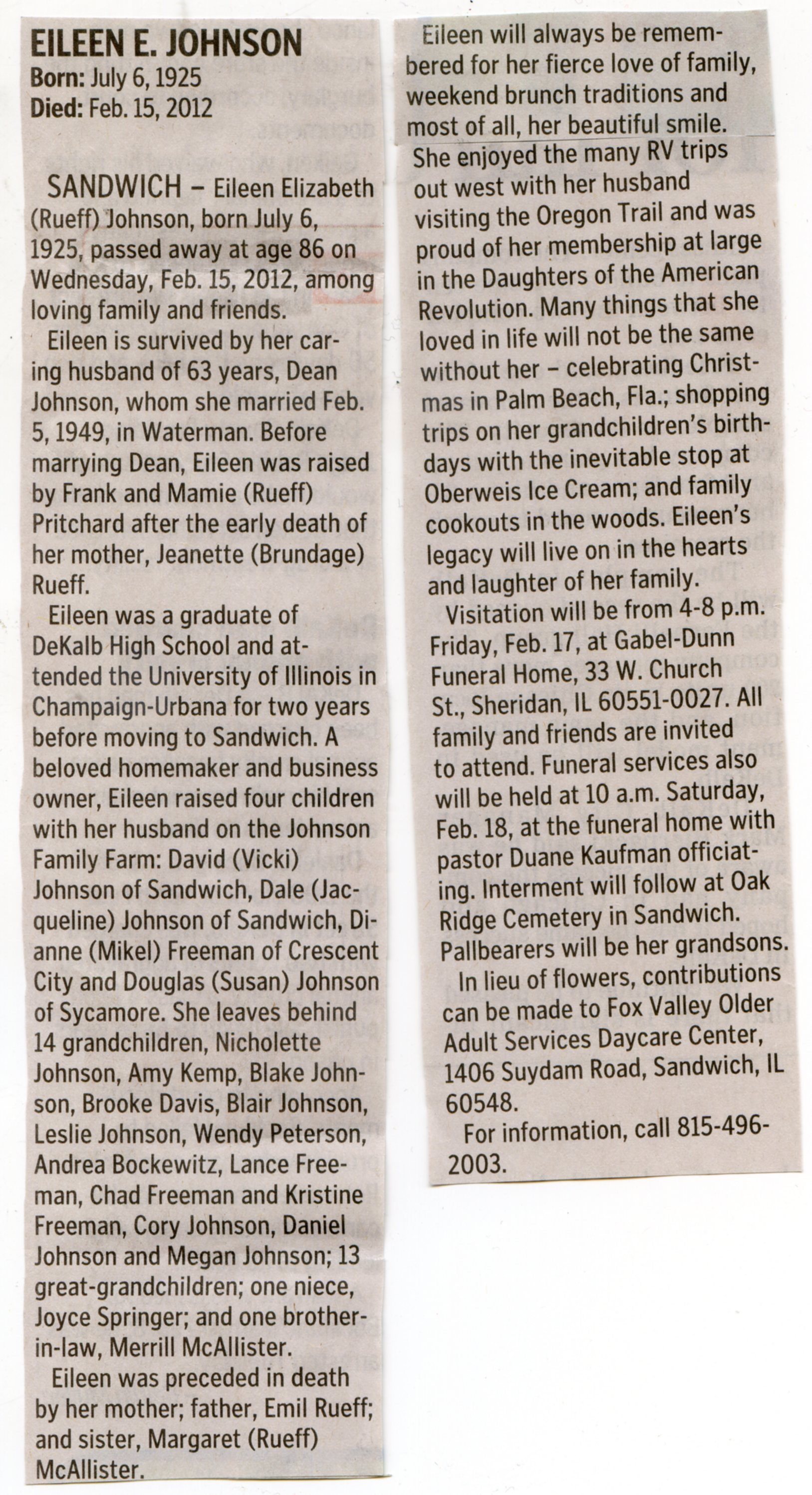 EILEEN E. JOHNSON
Born: July 6, 1925
Died: Feb. 15, 2012

SANDWICH – Eileen Elizabeth (Rueff) Johnson, born July 6, 1925, passed away at age 86 on Wednesday, Feb. 15, 2012, among loving family and friends.

Eileen is survived by her caring husband of 63 years, Dean Johnson, whom she married Feb. 5, 1949, in Waterman. Before marrying Dean, Eileen was raised by Frank and Mamie (Rueff) Pritchard after the early death of her mother, Jeanette (Brundage) Rueff.

Eileen was a graduate of DeKalb High School and attended the University of Illinois in Champaign-Urbana for two years before moving to Sandwich. A beloved homemaker and business owner, Eileen raised four children with her husband on the Johnson Family Farm: David (Vicki) Johnson of Sandwich, Dale (Jacqueline) Johnson of Sandwich, Dianne (Mikel) Freeman of Crescent City and Douglas (Susan) Johnson of Sycamore. She leaves behind 14 grandchildren, Nicholette Johnson, Amy Kemp, Blake Johnson, Brooke Davis, Blair Johnson, Leslie Johnson, Wendy Peterson, Andrea Bockewitz, Lance Freeman, Chad Freeman and Kristine Freeman, Cory Johnson, Daniel Johnson and Megan Johnson; 13 great-grandchildren; one niece, Joyce Springer; and one brother-in-law, Merrill McAllister.

Eileen was preceded in death by her mother; father, Emil Rueff; and sister, Margaret (Rueff) McAllister.

Eileen will always be remembered for her fierce love of family, weekend brunch traditions and most of all, her beautiful smile. She enjoyed the many RV trips out west with her husband visiting the Oregon Trail and was proud of her membership at large in the Daughters of the American Revolution. Many things that she loved in life will not be the same without her – celebrating Christmas in Palm Beach, Fla.; shopping trips on her grandchildren's birthdays with the inevitable stop at Oberweis Ice Cream; and family cookouts in the woods. Eileen's legacy will live on in the hearts and laughter of her family.

Visitation will be from 4-8 p.m. Friday, Feb. 17, at Gabel-Dunn Funeral Home, 33 W. Church St., Sheridan, IL 60551-0027. All family and friends are invited to attend. Funeral services also will be held at 10 a.m. Saturday, Feb. 18, at the funeral home with pastor Duane Kaufman officiating. Interment will follow at Oak Ridge Cemetery in Sandwich. Pallbearers will be her grandsons.

In lieu of flowers, contributions can be made to Fox Valley Older Adult Services Daycare Center, 1406 Suydam Road, Sandwich, IL 60548.

For information, call 815-496-2003.